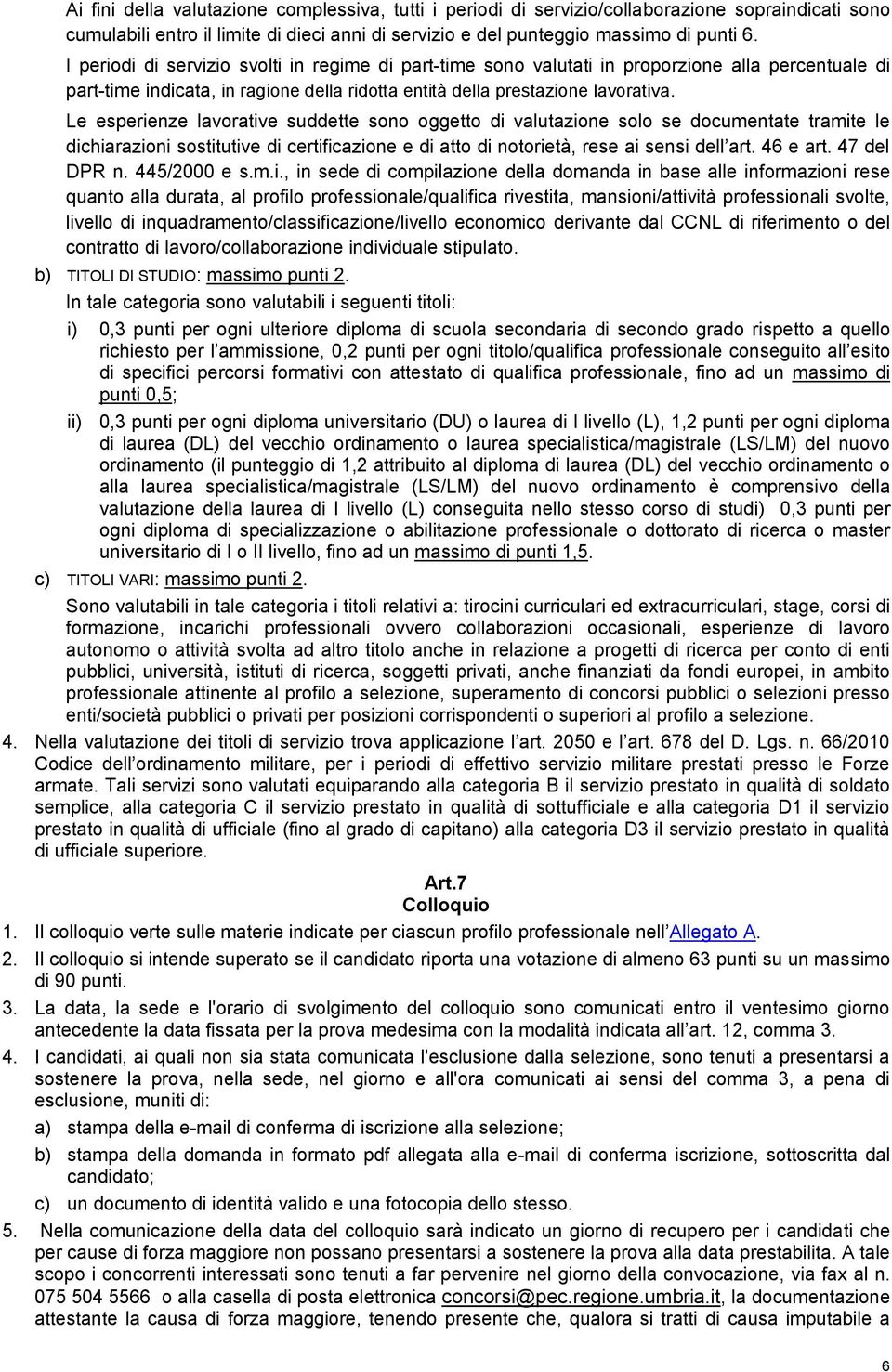 Ai fini della valutazione complessiva, tutti i periodi di servizio/collaborazione sopraindicati sono cumulabili entro il limite di dieci anni di servizio e del punteggio massimo di punti 6.

I periodi di servizio svolti in regime di part-time sono valutati in proporzione alla percentuale di part-time indicata, in ragione della ridotta entità della prestazione lavorativa.

Le esperienze lavorative suddette sono oggetto di valutazione solo se documentate tramite le dichiarazioni sostitutive di certificazione e di atto di notorietà, rese ai sensi dell'art. 46 e art. 47 del DPR n. 445/2000 e s.m.i., in sede di compilazione della domanda in base alle informazioni rese quanto alla durata, al profilo professionale/qualifica rivestita, mansioni/attività professionali svolte, livello di inquadramento/classificazione/livello economico derivante dal CCNL di riferimento o del contratto di lavoro/collaborazione individuale stipulato.

b) TITOLI DI STUDIO: massimo punti 2.

In tale categoria sono valutabili i seguenti titoli:

i) 0,3 punti per ogni ulteriore diploma di scuola secondaria di secondo grado rispetto a quello richiesto per l'ammissione, 0,2 punti per ogni titolo/qualifica professionale conseguito all'esito di specifici percorsi formativi con attestato di qualifica professionale, fino ad un massimo di punti 0,5;

ii) 0,3 punti per ogni diploma universitario (DU) o laurea di I livello (L), 1,2 punti per ogni diploma di laurea (DL) del vecchio ordinamento o laurea specialistica/magistrale (LS/LM) del nuovo ordinamento (il punteggio di 1,2 attribuito al diploma di laurea (DL) del vecchio ordinamento o alla laurea specialistica/magistrale (LS/LM) del nuovo ordinamento è comprensivo della valutazione della laurea di I livello (L) conseguita nello stesso corso di studi) 0,3 punti per ogni diploma di specializzazione o abilitazione professionale o dottorato di ricerca o master universitario di I o II livello, fino ad un massimo di punti 1,5.

c) TITOLI VARI: massimo punti 2.

Sono valutabili in tale categoria i titoli relativi a: tirocini curriculari ed extracurriculari, stage, corsi di formazione, incarichi professionali ovvero collaborazioni occasionali, esperienze di lavoro autonomo o attività svolta ad altro titolo anche in relazione a progetti di ricerca per conto di enti pubblici, università, istituti di ricerca, soggetti privati, anche finanziati da fondi europei, in ambito professionale attinente al profilo a selezione, superamento di concorsi pubblici o selezioni presso enti/società pubblici o privati per posizioni corrispondenti o superiori al profilo a selezione.

4. Nella valutazione dei titoli di servizio trova applicazione l'art. 2050 e l'art. 678 del D. Lgs. n. 66/2010 Codice dell'ordinamento militare, per i periodi di effettivo servizio militare prestati presso le Forze armate. Tali servizi sono valutati equiparando alla categoria B il servizio prestato in qualità di soldato semplice, alla categoria C il servizio prestato in qualità di sottufficiale e alla categoria D1 il servizio prestato in qualità di ufficiale (fino al grado di capitano) alla categoria D3 il servizio prestato in qualità di ufficiale superiore.

Art.7
Colloquio

1. Il colloquio verte sulle materie indicate per ciascun profilo professionale nell'Allegato A.

2. Il colloquio si intende superato se il candidato riporta una votazione di almeno 63 punti su un massimo di 90 punti.

3. La data, la sede e l'orario di svolgimento del colloquio sono comunicati entro il ventesimo giorno antecedente la data fissata per la prova medesima con la modalità indicata all'art. 12, comma 3.

4. I candidati, ai quali non sia stata comunicata l'esclusione dalla selezione, sono tenuti a presentarsi a sostenere la prova, nella sede, nel giorno e all'ora comunicati ai sensi del comma 3, a pena di esclusione, muniti di:

a) stampa della e-mail di conferma di iscrizione alla selezione;

b) stampa della domanda in formato pdf allegata alla e-mail di conferma iscrizione, sottoscritta dal candidato;

c) un documento di identità valido e una fotocopia dello stesso.

5. Nella comunicazione della data del colloquio sarà indicato un giorno di recupero per i candidati che per cause di forza maggiore non possano presentarsi a sostenere la prova alla data prestabilita. A tale scopo i concorrenti interessati sono tenuti a far pervenire nel giorno della convocazione, via fax al n. 075 504 5566 o alla casella di posta elettronica concorsi@pec.regione.umbria.it, la documentazione attestante la causa di forza maggiore, tenendo presente che, qualora si tratti di causa imputabile a

6